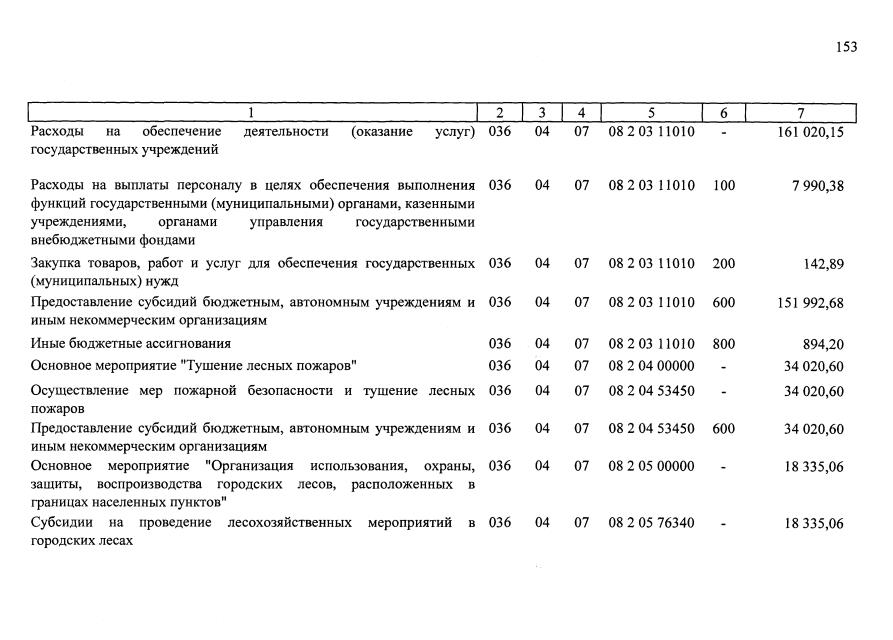 153

| 1 | 2 | 3 | 4 | 5 | 6 | 7 |
|---|---|---|---|---|---|---|
| Расходы на обеспечение деятельности (оказание услуг) государственных учреждений | 036 | 04 | 07 | 08 2 03 11010 | - | 161 020,15 |
| Расходы на выплаты персоналу в целях обеспечения выполнения функций государственными (муниципальными) органами, казенными учреждениями, органами управления государственными внебюджетными фондами | 036 | 04 | 07 | 08 2 03 11010 | 100 | 7 990,38 |
| Закупка товаров, работ и услуг для обеспечения государственных (муниципальных) нужд | 036 | 04 | 07 | 08 2 03 11010 | 200 | 142,89 |
| Предоставление субсидий бюджетным, автономным учреждениям и иным некоммерческим организациям | 036 | 04 | 07 | 08 2 03 11010 | 600 | 151 992,68 |
| Иные бюджетные ассигнования | 036 | 04 | 07 | 08 2 03 11010 | 800 | 894,20 |
| Основное мероприятие "Тушение лесных пожаров" | 036 | 04 | 07 | 08 2 04 00000 | - | 34 020,60 |
| Осуществление мер пожарной безопасности и тушение лесных пожаров | 036 | 04 | 07 | 08 2 04 53450 | - | 34 020,60 |
| Предоставление субсидий бюджетным, автономным учреждениям и иным некоммерческим организациям | 036 | 04 | 07 | 08 2 04 53450 | 600 | 34 020,60 |
| Основное мероприятие "Организация использования, охраны, защиты, воспроизводства городских лесов, расположенных в границах населенных пунктов" | 036 | 04 | 07 | 08 2 05 00000 | - | 18 335,06 |
| Субсидии на проведение лесохозяйственных мероприятий в городских лесах | 036 | 04 | 07 | 08 2 05 76340 | - | 18 335,06 |